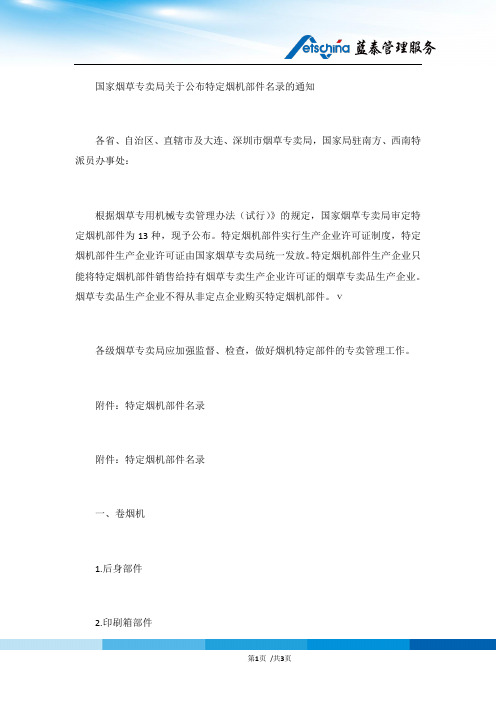 etschina 蓝泰管理服务

国家烟草专卖局关于公布特定烟机部件名录的通知

各省、自治区、直辖市及大连、深圳市烟草专卖局，国家局驻南方、西南特派员办事处：

根据烟草专用机械专卖管理办法（试行）》的规定，国家烟草专卖局审定特定烟机部件为13种，现予公布。特定烟机部件实行生产企业许可证制度，特定烟机部件生产企业许可证由国家烟草专卖局统一发放。特定烟机部件生产企业只能将特定烟机部件销售给持有烟草专卖生产企业许可证的烟草专卖品生产企业。烟草专卖品生产企业不得从非定点企业购买特定烟机部件。v

各级烟草专卖局应加强监督、检查，做好烟机特定部件的专卖管理工作。

附件：特定烟机部件名录

附件：特定烟机部件名录

一、卷烟机

1.后身部件

2.印刷箱部件

第1页 /共3页